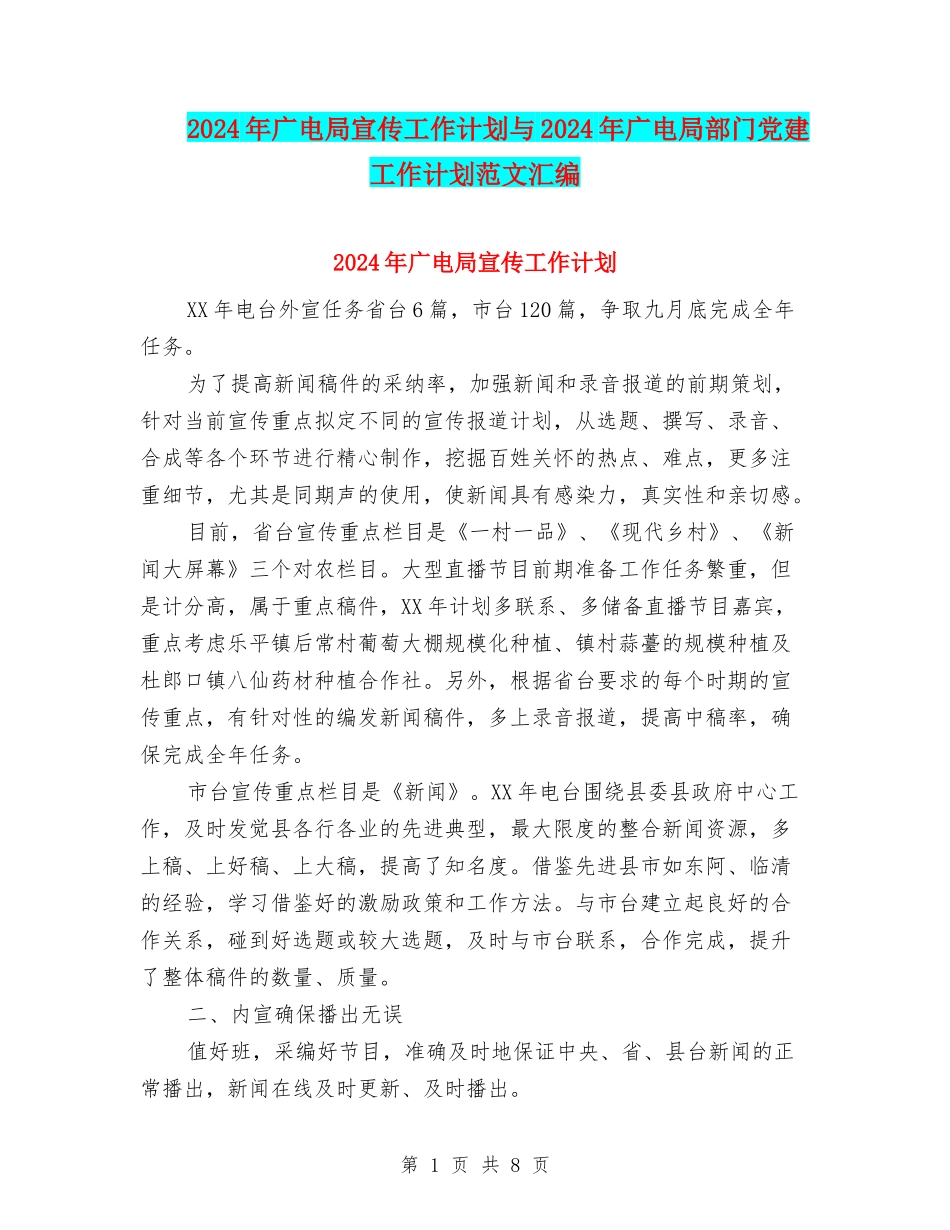 2024年广电局宣传工作计划与2024年广电局部门党建工作计划范文汇编

2024年广电局宣传工作计划

XX年电台外宣任务省台6篇，市台120篇，争取九月底完成全年任务。

为了提高新闻稿件的采纳率，加强新闻和录音报道的前期策划，针对当前宣传重点拟定不同的宣传报道计划，从选题、撰写、录音、合成等各个环节进行精心制作，挖掘百姓关怀的热点、难点，更多注重细节，尤其是同期声的使用，使新闻具有感染力，真实性和亲切感。

目前，省台宣传重点栏目是《一村一品》、《现代乡村》、《新闻大屏幕》三个对农栏目。大型直播节目前期准备工作任务繁重，但是计分高，属于重点稿件，XX年计划多联系、多储备直播节目嘉宾，重点考虑乐平镇后常村葡萄大棚规模化种植、镇村蒜薹的规模种植及杜郎口镇八仙药材种植合作社。另外，根据省台要求的每个时期的宣传重点，有针对性的编发新闻稿件，多上录音报道，提高中稿率，确保完成全年任务。

市台宣传重点栏目是《新闻》。XX年电台围绕县委县政府中心工作，及时发觉县各行各业的先进典型，最大限度的整合新闻资源，多上稿、上好稿、上大稿，提高了知名度。借鉴先进县市如东阿、临清的经验，学习借鉴好的激励政策和工作方法。与市台建立起良好的合作关系，碰到好选题或较大选题，及时与市台联系，合作完成，提升了整体稿件的数量、质量。

二、内宣确保播出无误

值好班，采编好节目，准确及时地保证中央、省、县台新闻的正常播出，新闻在线及时更新、及时播出。

第 1 页 共 8 页